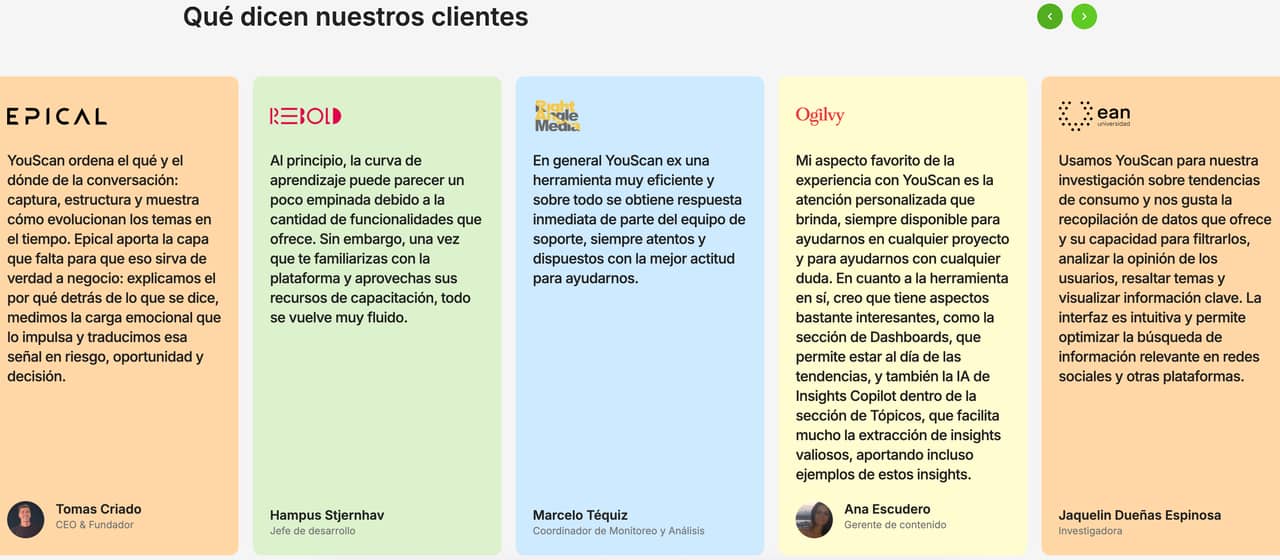 Qué dicen nuestros clientes

EPICAL

YouScan ordena el qué y el dónde de la conversación: captura, estructura y muestra cómo evolucionan los temas en el tiempo. Epical aporta la capa que falta para que eso sirva de verdad a negocio: explicamos el por qué detrás de lo que se dice, medimos la carga emocional que lo impulsa y traducimos esa señal en riesgo, oportunidad y decisión.

Tomas Criado
CEO & Fundador

REBOLD

Al principio, la curva de aprendizaje puede parecer un poco empinada debido a la cantidad de funcionalidades que ofrece. Sin embargo, una vez que te familiarizas con la plataforma y aprovechas sus recursos de capacitación, todo se vuelve muy fluido.

Hampus Stjernhav
Jefe de desarrollo

Right Angle Media

En general YouScan ex una herramienta muy eficiente y sobre todo se obtiene respuesta inmediata de parte del equipo de soporte, siempre atentos y dispuestos con la mejor actitud para ayudarnos.

Marcelo Téquiz
Coordinador de Monitoreo y Análisis

Ogilvy

Mi aspecto favorito de la experiencia con YouScan es la atención personalizada que brinda, siempre disponible para ayudarnos en cualquier proyecto y para ayudarnos con cualquier duda. En cuanto a la herramienta en sí, creo que tiene aspectos bastante interesantes, como la sección de Dashboards, que permite estar al día de las tendencias, y también la IA de Insights Copilot dentro de la sección de Tópicos, que facilita mucho la extracción de insights valiosos, aportando incluso ejemplos de estos insights.

Ana Escudero
Gerente de contenido

ean
universidad

Usamos YouScan para nuestra investigación sobre tendencias de consumo y nos gusta la recopilación de datos que ofrece y su capacidad para filtrarlos, analizar la opinión de los usuarios, resaltar temas y visualizar información clave. La interfaz es intuitiva y permite optimizar la búsqueda de información relevante en redes sociales y otras plataformas.

Jaquelin Dueñas Espinosa
Investigadora